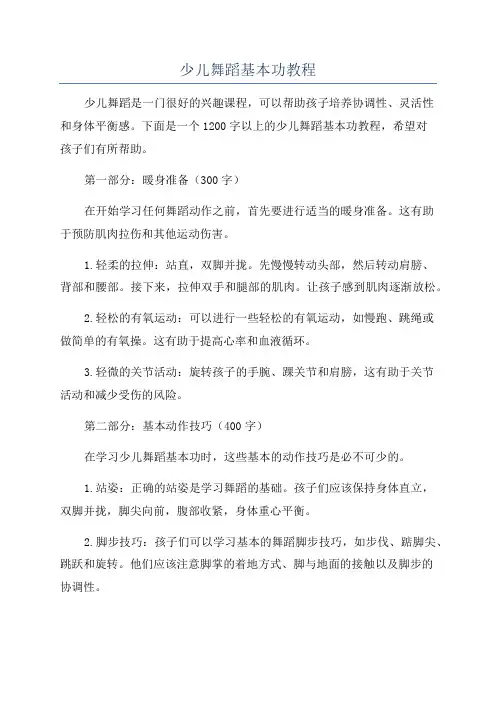 少儿舞蹈基本功教程

少儿舞蹈是一门很好的兴趣课程，可以帮助孩子培养协调性、灵活性和身体平衡感。下面是一个1200字以上的少儿舞蹈基本功教程，希望对孩子们有所帮助。

第一部分：暖身准备（300字）

在开始学习任何舞蹈动作之前，首先要进行适当的暖身准备。这有助于预防肌肉拉伤和其他运动伤害。

1.轻柔的拉伸：站直，双脚并拢。先慢慢转动头部，然后转动肩膀、背部和腰部。接下来，拉伸双手和腿部的肌肉。让孩子感到肌肉逐渐放松。

2.轻松的有氧运动：可以进行一些轻松的有氧运动，如慢跑、跳绳或做简单的有氧操。这有助于提高心率和血液循环。

3.轻微的关节活动：旋转孩子的手腕、踝关节和肩膀，这有助于关节活动和减少受伤的风险。

第二部分：基本动作技巧（400字）

在学习少儿舞蹈基本功时，这些基本的动作技巧是必不可少的。

1.站姿：正确的站姿是学习舞蹈的基础。孩子们应该保持身体直立，双脚并拢，脚尖向前，腹部收紧，身体重心平衡。

2.脚步技巧：孩子们可以学习基本的舞蹈脚步技巧，如步伐、踮脚尖、跳跃和旋转。他们应该注意脚掌的着地方式、脚与地面的接触以及脚步的协调性。